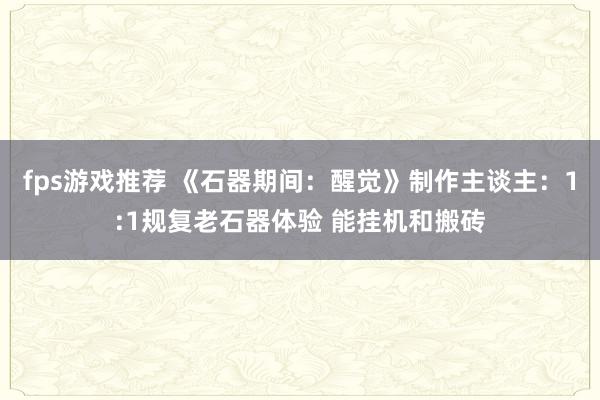 fps游戏推荐 《石器期间：醒觉》制作主谈主：1:1规复老石器体验 能挂机和搬砖